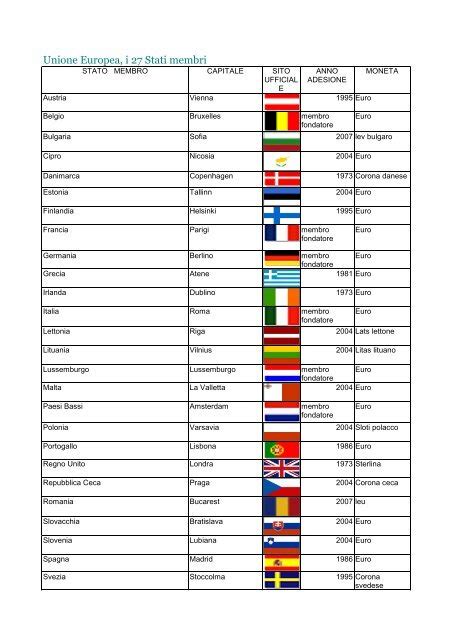 Unione Europea, i 27 Stati membri

| STATO MEMBRO | CAPITALE | SITO UFFICIALE | ANNO ADESIONE | MONETA |
|---|---|---|---|---|
| Austria | Vienna | | 1995 | Euro |
| Belgio | Bruxelles | | membro fondatore | Euro |
| Bulgaria | Sofia | | 2007 | lev bulgaro |
| Cipro | Nicosia | | 2004 | Euro |
| Danimarca | Copenhagen | | 1973 | Corona danese |
| Estonia | Tallinn | | 2004 | Euro |
| Finlandia | Helsinki | | 1995 | Euro |
| Francia | Parigi | | membro fondatore | Euro |
| Germania | Berlino | | membro fondatore | Euro |
| Grecia | Atene | | 1981 | Euro |
| Irlanda | Dublino | | 1973 | Euro |
| Italia | Roma | | membro fondatore | Euro |
| Lettonia | Riga | | 2004 | Lats lettone |
| Lituania | Vilnius | | 2004 | Litas lituano |
| Lussemburgo | Lussemburgo | | membro fondatore | Euro |
| Malta | La Valletta | | 2004 | Euro |
| Paesi Bassi | Amsterdam | | membro fondatore | Euro |
| Polonia | Varsavia | | 2004 | Sloti polacco |
| Portogallo | Lisbona | | 1986 | Euro |
| Regno Unito | Londra | | 1973 | Sterlina |
| Repubblica Ceca | Praga | | 2004 | Corona ceca |
| Romania | Bucarest | | 2007 | leu |
| Slovacchia | Bratislava | | 2004 | Euro |
| Slovenia | Lubiana | | 2004 | Euro |
| Spagna | Madrid | | 1986 | Euro |
| Svezia | Stoccolma | | 1995 | Corona svedese |